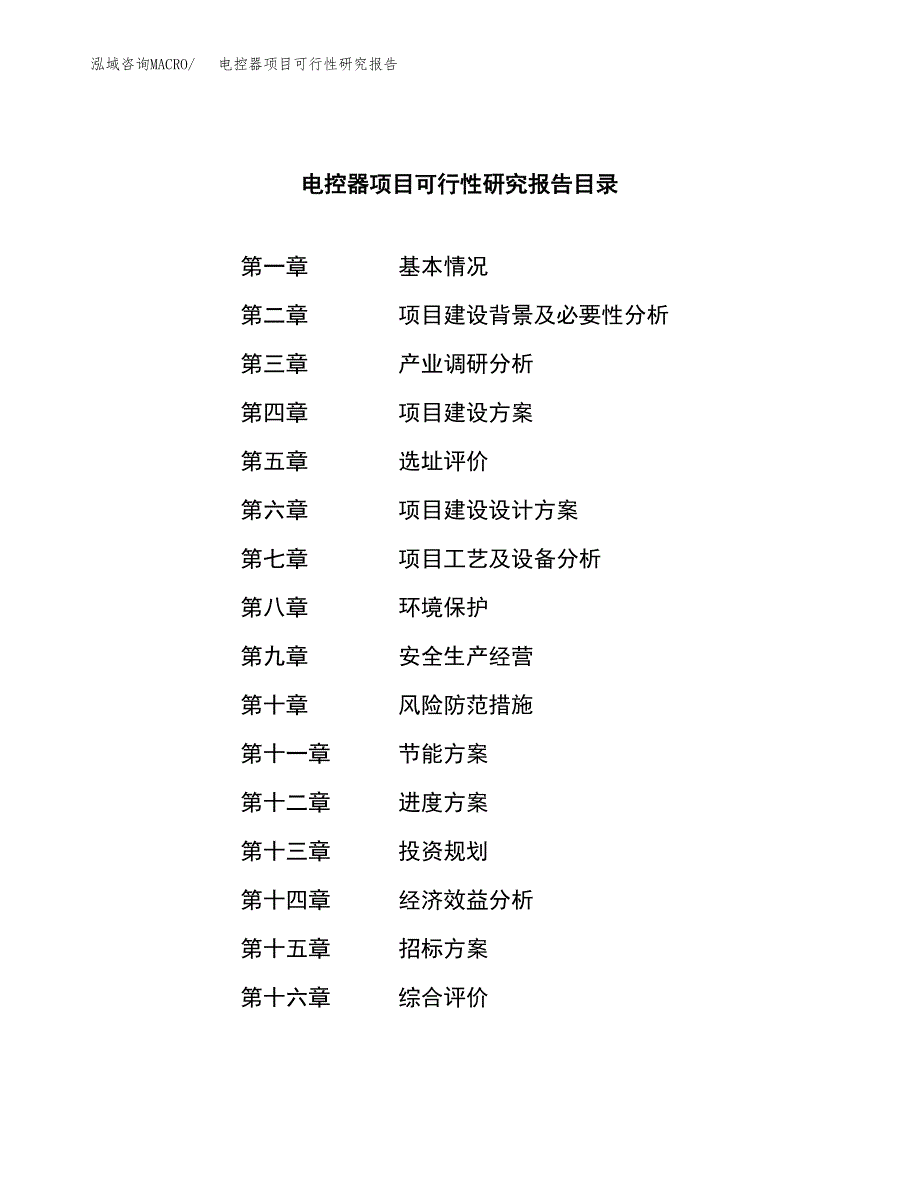 泓域咨询MACRO/　电控器项目可行性研究报告

电控器项目可行性研究报告目录

第一章　基本情况
第二章　项目建设背景及必要性分析
第三章　产业调研分析
第四章　项目建设方案
第五章　选址评价
第六章　项目建设设计方案
第七章　项目工艺及设备分析
第八章　环境保护
第九章　安全生产经营
第十章　风险防范措施
第十一章　节能方案
第十二章　进度方案
第十三章　投资规划
第十四章　经济效益分析
第十五章　招标方案
第十六章　综合评价